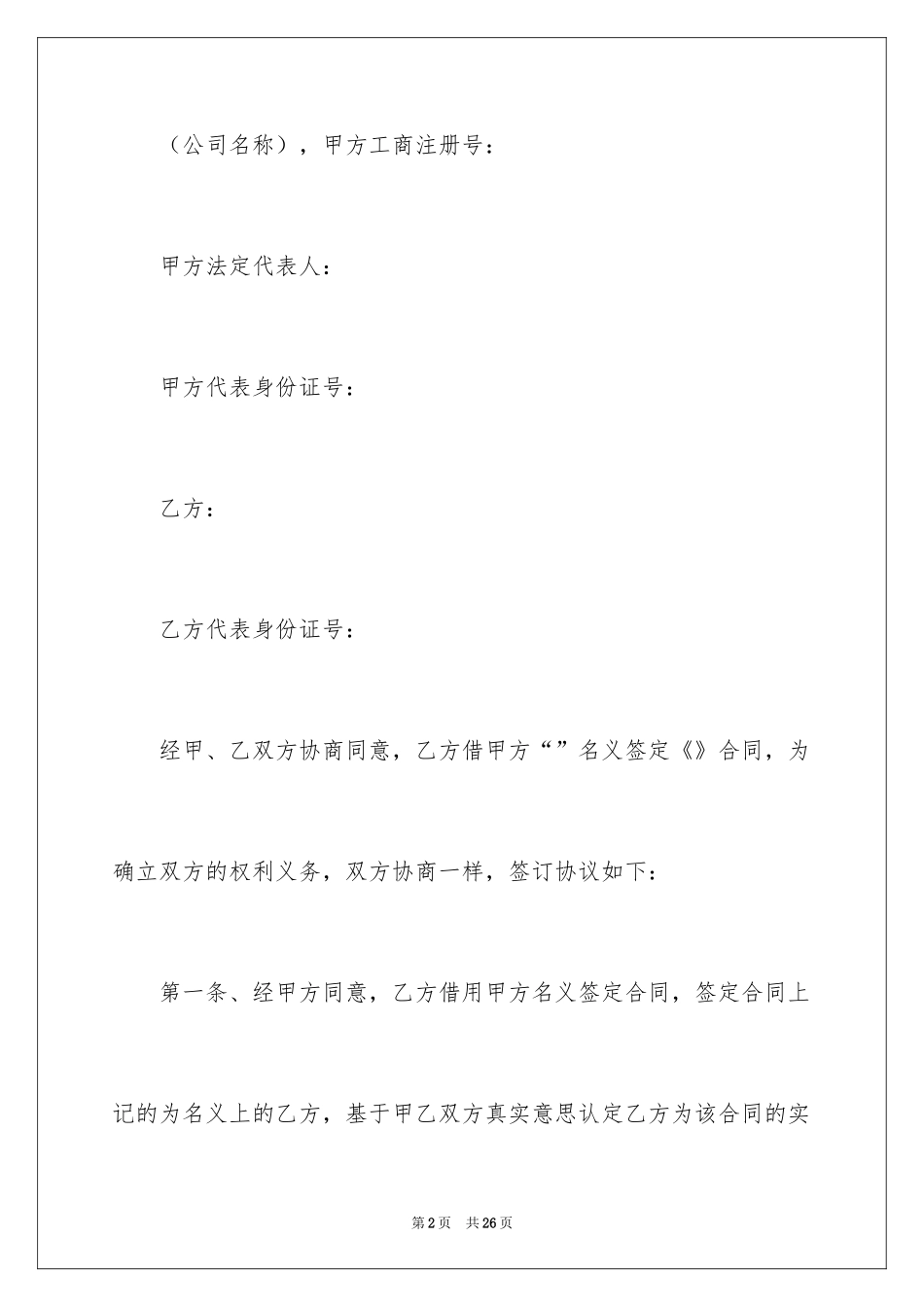 （公司名称），甲方工商注册号：

甲方法定代表人：

甲方代表身份证号：

乙方：

乙方代表身份证号：

经甲、乙双方协商同意，乙方借甲方“”名义签定《》合同，为确立双方的权利义务，双方协商一样，签订协议如下：

第一条、经甲方同意，乙方借用甲方名义签定合同，签定合同上记的为名义上的乙方，基于甲乙双方真实意思认定乙方为该合同的实

第2页　共26页